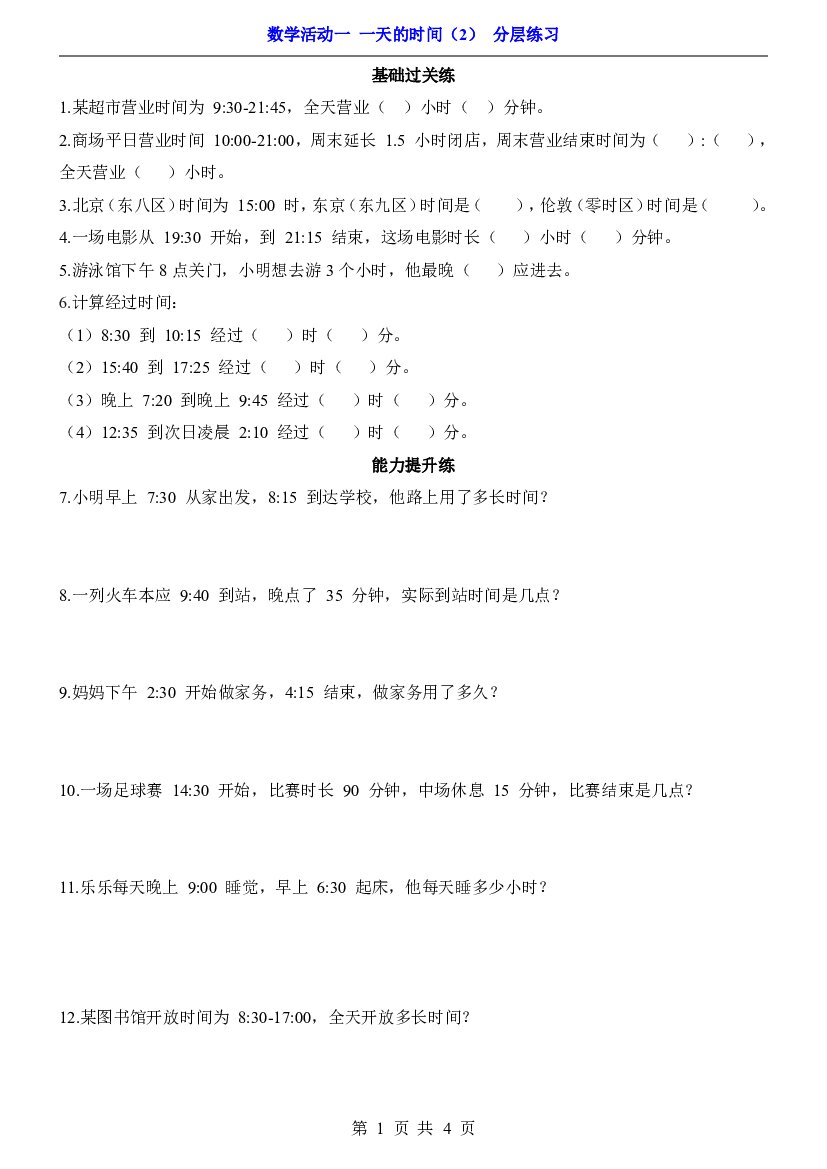 数学活动一 一天的时间（2） 分层练习

基础过关练

1.某超市营业时间为9:30-21:45，全天营业（ ）小时（ ）分钟。

2.商场平日营业时间10:00-21:00，周末延长1.5小时闭店，周末营业结束时间为（ ）:（ ），全天营业（ ）小时。

3.北京（东八区）时间为15:00时，东京（东九区）时间是（ ），伦敦（零时区）时间是（ ）。

4.一场电影从19:30开始，到21:15结束，这场电影时长（ ）小时（ ）分钟。

5.游泳馆下午8点关门，小明想去游3个小时，他最晚（ ）应进去。

6.计算经过时间：

（1）8:30到10:15经过（ ）时（ ）分。

（2）15:40到17:25经过（ ）时（ ）分。

（3）晚上7:20到晚上9:45经过（ ）时（ ）分。

（4）12:35到次日凌晨2:10经过（ ）时（ ）分。

能力提升练

7.小明早上7:30从家出发，8:15到达学校，他路上用了多长时间？

8.一列火车本应9:40到站，晚点了35分钟，实际到站时间是几点？

9.妈妈下午2:30开始做家务，4:15结束，做家务用了多久？

10.一场足球赛14:30开始，比赛时长90分钟，中场休息15分钟，比赛结束是几点？

11.乐乐每天晚上9:00睡觉，早上6:30起床，他每天睡多少小时？

12.某图书馆开放时间为8:30-17:00，全天开放多长时间？

第1页 共4页